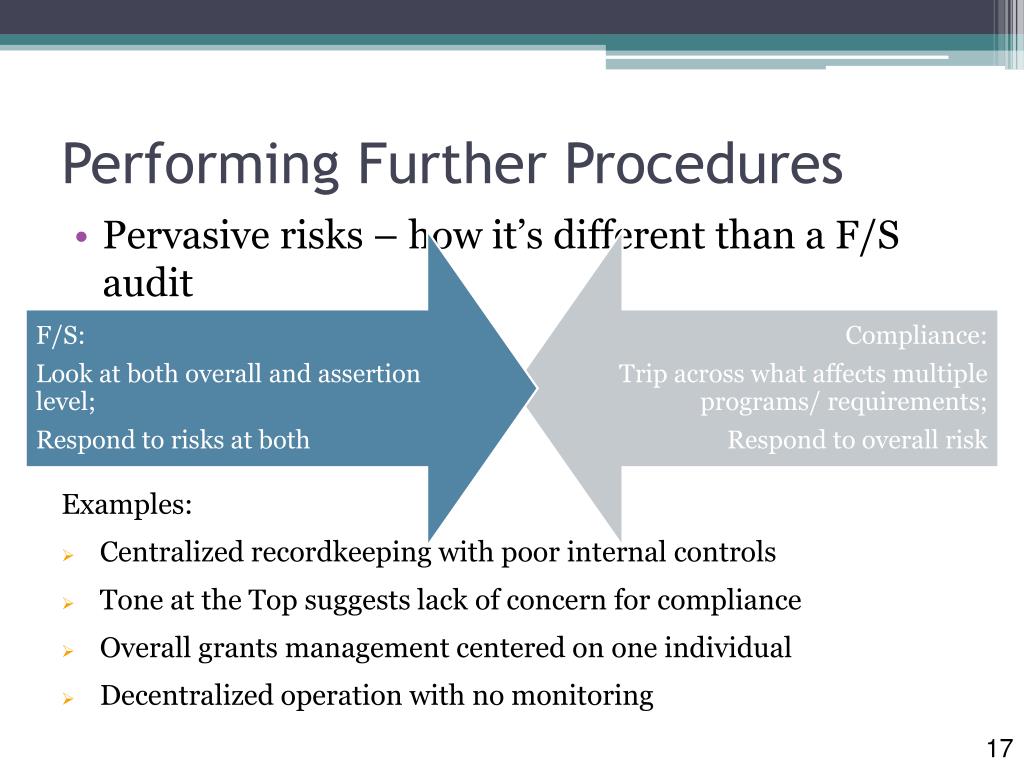 Performing Further Procedures

• Pervasive risks – how it's different than a F/S audit

F/S:

Look at both overall and assertion level;

Respond to risks at both

Compliance:

Trip across what affects multiple programs/ requirements;

Respond to overall risk

Examples:

➢ Centralized recordkeeping with poor internal controls

➢ Tone at the Top suggests lack of concern for compliance

➢ Overall grants management centered on one individual

➢ Decentralized operation with no monitoring

17